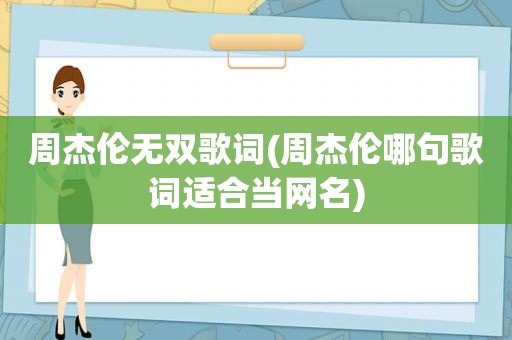 周杰伦无双歌词(周杰伦哪句歌词适合当网名)